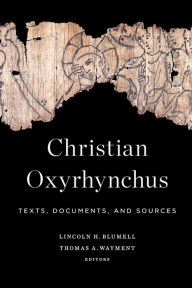 Christian Oxyrhynchus

TEXTS, DOCUMENTS, AND SOURCES

LINCOLN H. BLUMELL
THOMAS A. WAYMENT
EDITORS